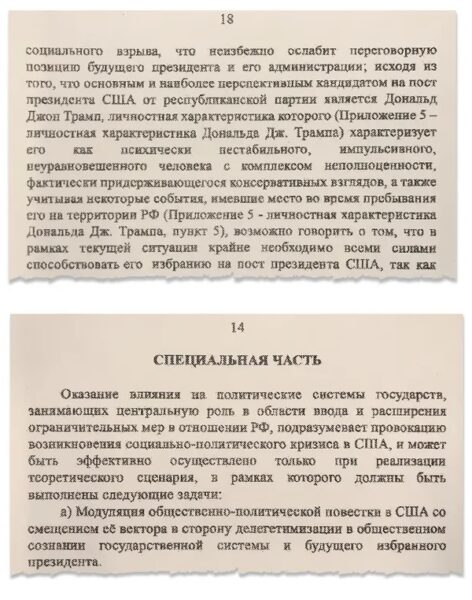 18

социального взрыва, что неизбежно ослабит переговорную позицию будущего президента и его администрации; исходя из того, что основным и наиболее перспективным кандидатом на пост президента США от республиканской партии является Дональд Джон Трамп, личностная характеристика которого (Приложение 5 – личностная характеристика Дональда Дж. Трампа) характеризует его как психически нестабильного, импульсивного, неуравновешенного человека с комплексом неполноценности, фактически придерживающегося консервативных взглядов, а также учитывая некоторые события, имевшие место во время пребывания его на территории РФ (Приложение 5 - личностная характеристика Дональда Дж. Трампа, пункт 5), возможно говорить о том, что в рамках текущей ситуации крайне необходимо всеми силами способствовать его избранию на пост президента США, так как

14

СПЕЦИАЛЬНАЯ ЧАСТЬ

Оказание влияния на политические системы государств, занимающих центральную роль в области ввода и расширения ограничительных мер в отношении РФ, подразумевает провокацию возникновения социально-политического кризиса в США, и может быть эффективно осуществлено только при реализации теоретического сценария, в рамках которого должны быть выполнены следующие задачи:

а) Модуляция общественно-политической повестки в США со смещением её вектора в сторону делегетимизации в общественном сознании государственной системы и будущего избранного президента.